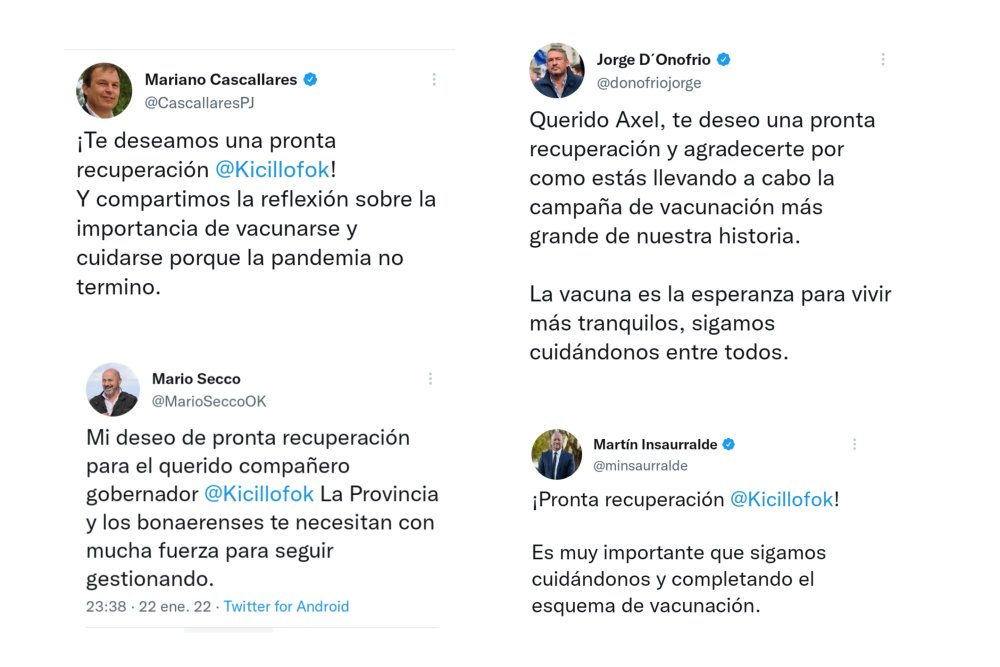 Mariano Cascallares
@CascallaresPJ

¡Te deseamos una pronta recuperación @Kicillofok!
Y compartimos la reflexión sobre la importancia de vacunarse y cuidarse porque la pandemia no termino.

Mario Secco
@MarioSeccoOK

Mi deseo de pronta recuperación para el querido compañero gobernador @Kicillofok La Provincia y los bonaerenses te necesitan con mucha fuerza para seguir gestionando.

23:38 · 22 ene. 22 · Twitter for Android

Jorge D´Onofrio
@donofriojorge

Querido Axel, te deseo una pronta recuperación y agradecerte por como estás llevando a cabo la campaña de vacunación más grande de nuestra historia.

La vacuna es la esperanza para vivir más tranquilos, sigamos cuidándonos entre todos.

Martín Insaurralde
@minsaurralde

¡Pronta recuperación @Kicillofok!

Es muy importante que sigamos cuidándonos y completando el esquema de vacunación.